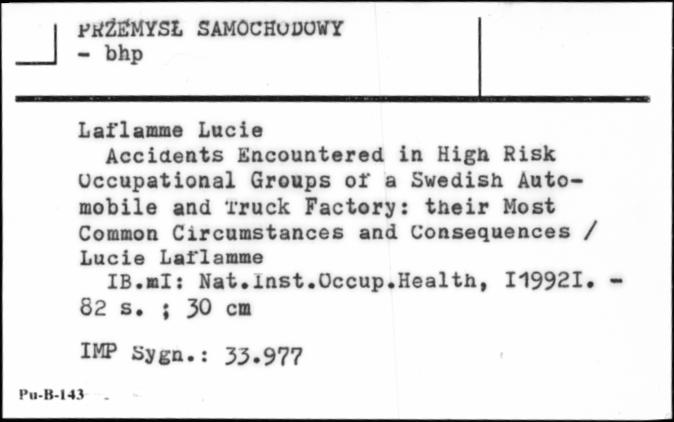 PRZEMYSŁ SAMOCHODOWY
- bhp

Laflamme Lucie
Accidents Encountered in High Risk Occupational Groups of a Swedish Automobile and Truck Factory: their Most Common Circumstances and Consequences / Lucie Laflamme
IB.mI: Nat.Inst.Occup.Health, I1992I. - 82 s. ; 30 cm

IMP Sygn.: 33.977

Pu-B-143